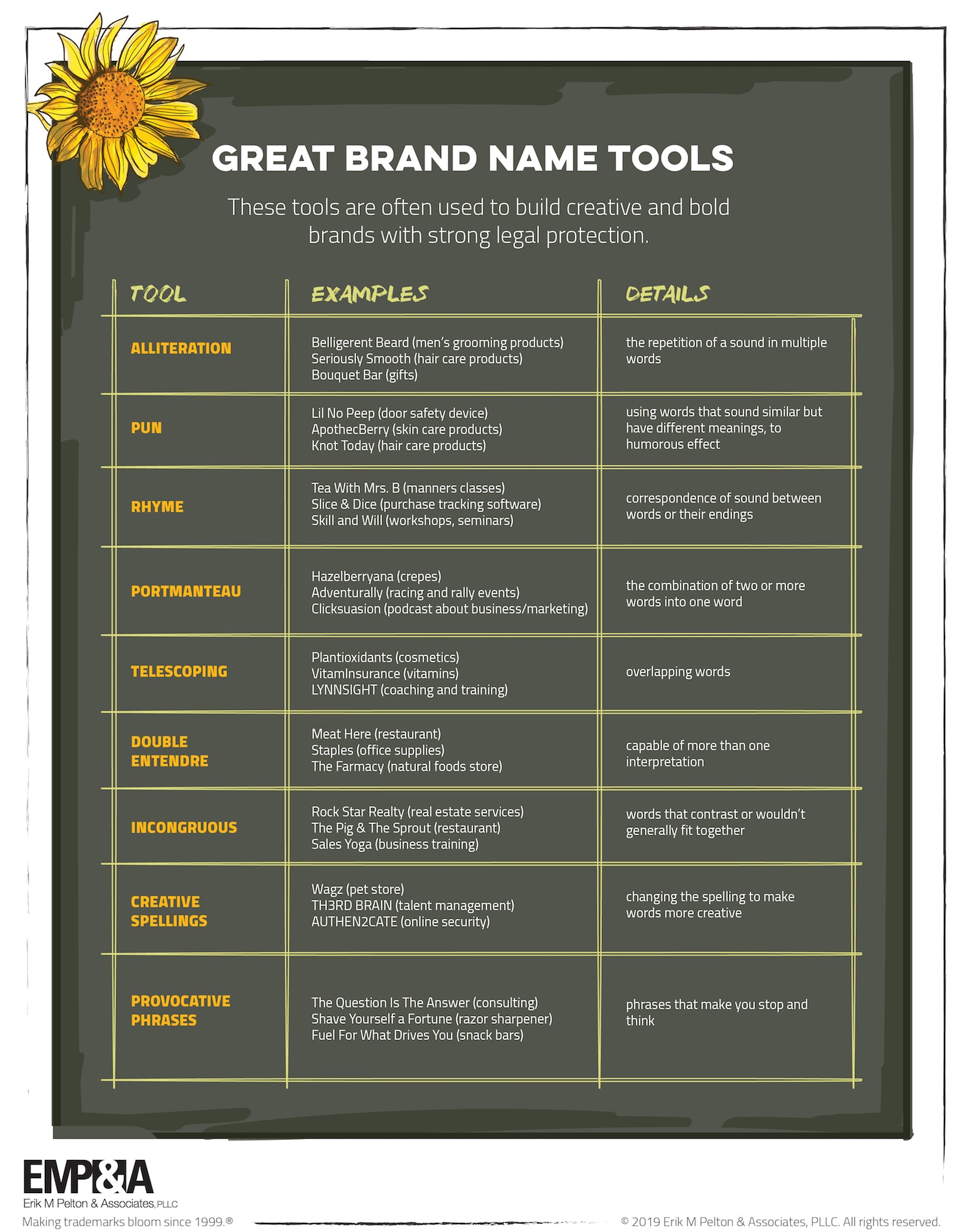 GREAT BRAND NAME TOOLS

These tools are often used to build creative and bold brands with strong legal protection.

| TOOL | EXAMPLES | DETAILS |
|---|---|---|
| ALLITERATION | Belligerent Beard (men's grooming products) Seriously Smooth (hair care products) Bouquet Bar (gifts) | the repetition of a sound in multiple words |
| PUN | Lil No Peep (door safety device) ApothecBerry (skin care products) Knot Today (hair care products) | using words that sound similar but have different meanings, to humorous effect |
| RHYME | Tea With Mrs. B (manners classes) Slice & Dice (purchase tracking software) Skill and Will (workshops, seminars) | correspondence of sound between words or their endings |
| PORTMANTEAU | Hazelberryana (crepes) Adventurally (racing and rally events) Clicksuasion (podcast about business/marketing) | the combination of two or more words into one word |
| TELESCOPING | Plantioxidants (cosmetics) VitamInsurance (vitamins) LYNNSIGHT (coaching and training) | overlapping words |
| DOUBLE ENTENDRE | Meat Here (restaurant) Staples (office supplies) The Farmacy (natural foods store) | capable of more than one interpretation |
| INCONGRUOUS | Rock Star Realty (real estate services) The Pig & The Sprout (restaurant) Sales Yoga (business training) | words that contrast or wouldn't generally fit together |
| CREATIVE SPELLINGS | Wagz (pet store) TH3RD BRAIN (talent management) AUTHEN2CATE (online security) | changing the spelling to make words more creative |
| PROVOCATIVE PHRASES | The Question Is The Answer (consulting) Shave Yourself a Fortune (razor sharpener) Fuel For What Drives You (snack bars) | phrases that make you stop and think |

EMP&A
Erik M Pelton & Associates, PLLC
Making trademarks bloom since 1999.®

© 2019 Erik M Pelton & Associates, PLLC. All rights reserved.